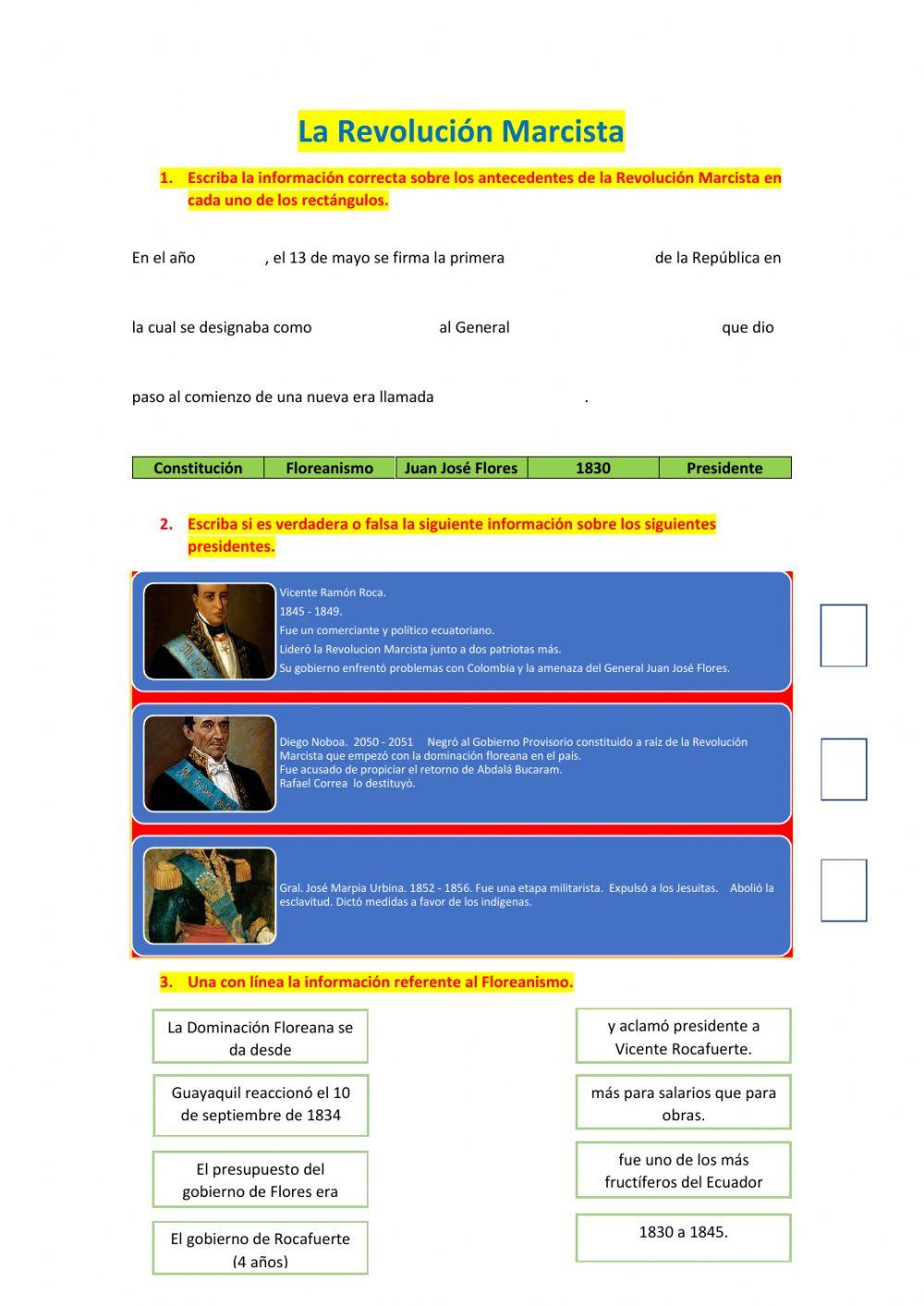 La Revolución Marcista

1. Escriba la información correcta sobre los antecedentes de la Revolución Marcista en cada uno de los rectángulos.

En el año , el 13 de mayo se firma la primera de la República en la cual se designaba como al General que dio paso al comienzo de una nueva era llamada .

| Constitución | Floreanismo | Juan José Flores | 1830 | Presidente |
|---|---|---|---|---|

2. Escriba si es verdadera o falsa la siguiente información sobre los siguientes presidentes.

Vicente Ramón Roca.
1845 - 1849.
Fue un comerciante y político ecuatoriano.
Lideró la Revolucion Marcista junto a dos patriotas más.
Su gobierno enfrentó problemas con Colombia y la amenaza del General Juan José Flores.

Diego Noboa. 2050 - 2051 Negró al Gobierno Provisorio constituido a raíz de la Revolución Marcista que empezó con la dominación floreana en el país.
Fue acusado de propiciar el retorno de Abdalá Bucaram.
Rafael Correa lo destituyó.

Gral. José Marpia Urbina. 1852 - 1856. Fue una etapa militarista. Expulsó a los Jesuitas. Abolió la esclavitud. Dictó medidas a favor de los indígenas.

3. Una con línea la información referente al Floreanismo.

La Dominación Floreana se da desde

Guayaquil reaccionó el 10 de septiembre de 1834

El presupuesto del gobierno de Flores era

El gobierno de Rocafuerte (4 años)

y aclamó presidente a Vicente Rocafuerte.

más para salarios que para obras.

fue uno de los más fructíferos del Ecuador

1830 a 1845.